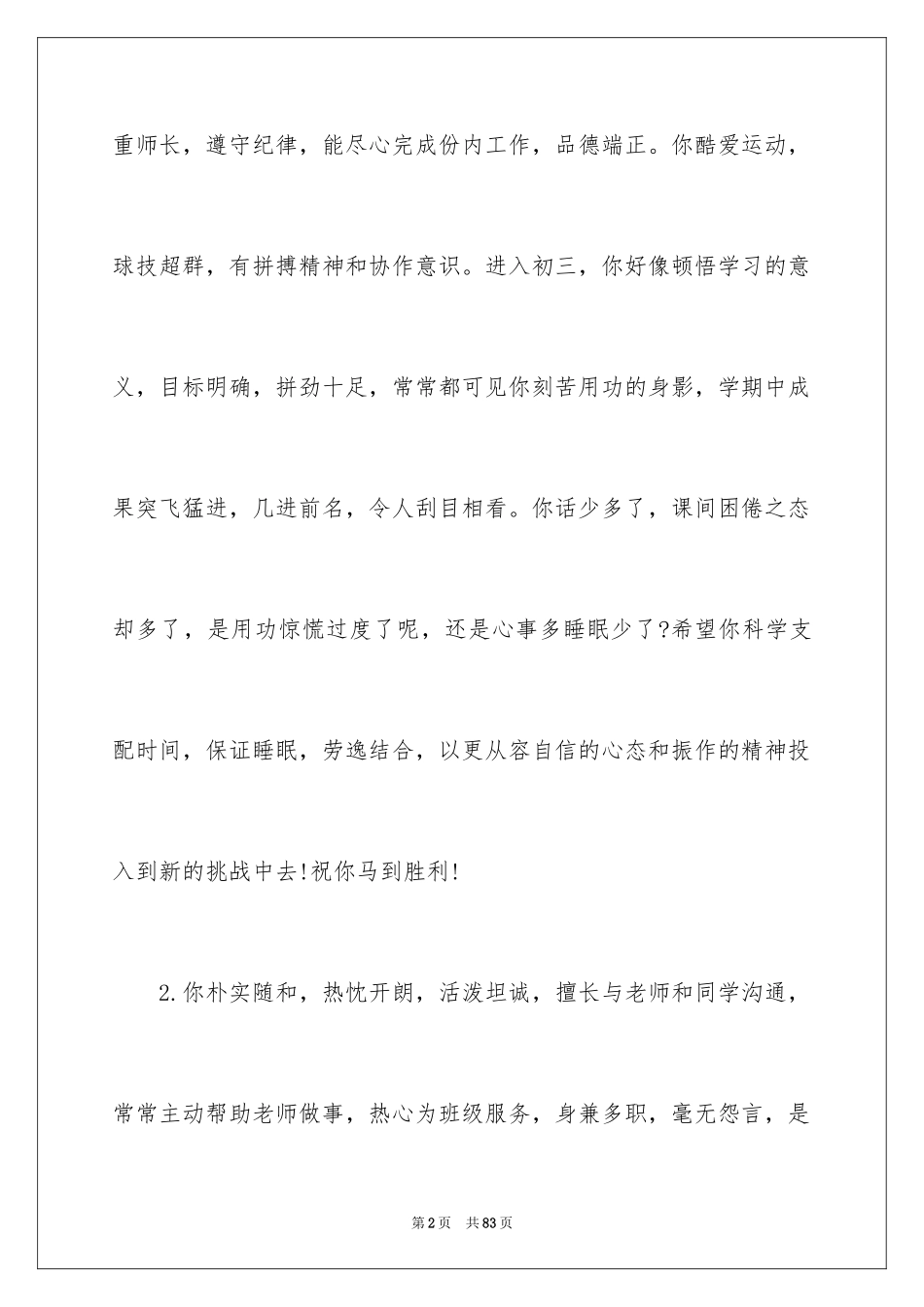 重师长，遵守纪律，能尽心完成份内工作，品德端正。你酷爱运动，球技超群，有拼搏精神和协作意识。进入初三，你好像顿悟学习的意义，目标明确，拼劲十足，常常都可见你刻苦用功的身影，学期中成果突飞猛进，几进前名，令人刮目相看。你话少多了，课间困倦之态却多了，是用功惊慌过度了呢，还是心事多睡眠少了?希望你科学支配时间，保证睡眠，劳逸结合，以更从容自信的心态和振作的精神投入到新的挑战中去!祝你马到胜利!

2.你朴实随和，热忱开朗，活泼坦诚，擅长与老师和同学沟通，常常主动帮助老师做事，热心为班级服务，身兼多职，毫无怨言，是

第2页 共83页